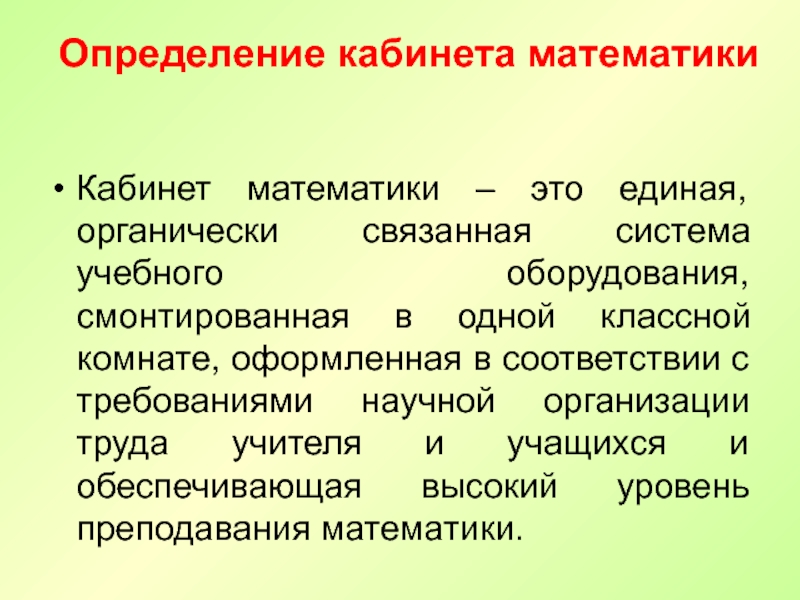 Определение кабинета математики

• Кабинет математики – это единая, органически связанная система учебного оборудования, смонтированная в одной классной комнате, оформленная в соответствии с требованиями научной организации труда учителя и учащихся и обеспечивающая высокий уровень преподавания математики.